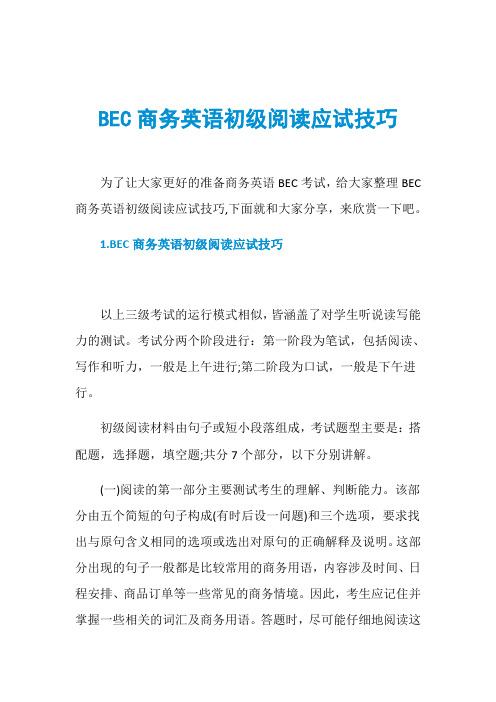 BEC 商务英语初级阅读应试技巧

为了让大家更好的准备商务英语 BEC 考试，给大家整理 BEC 商务英语初级阅读应试技巧,下面就和大家分享，来欣赏一下吧。

1.BEC 商务英语初级阅读应试技巧

以上三级考试的运行模式相似，皆涵盖了对学生听说读写能力的测试。考试分两个阶段进行：第一阶段为笔试，包括阅读、写作和听力，一般是上午进行;第二阶段为口试，一般是下午进行。

初级阅读材料由句子或短小段落组成，考试题型主要是：搭配题，选择题，填空题;共分 7 个部分，以下分别讲解。

(一)阅读的第一部分主要测试考生的理解、判断能力。该部分由五个简短的句子构成(有时后设一问题)和三个选项，要求找出与原句含义相同的选项或选出对原句的正确解释及说明。这部分出现的句子一般都是比较常用的商务用语，内容涉及时间、日程安排、商品订单等一些常见的商务情境。因此，考生应记住并掌握一些相关的词汇及商务用语。答题时，尽可能仔细地阅读这